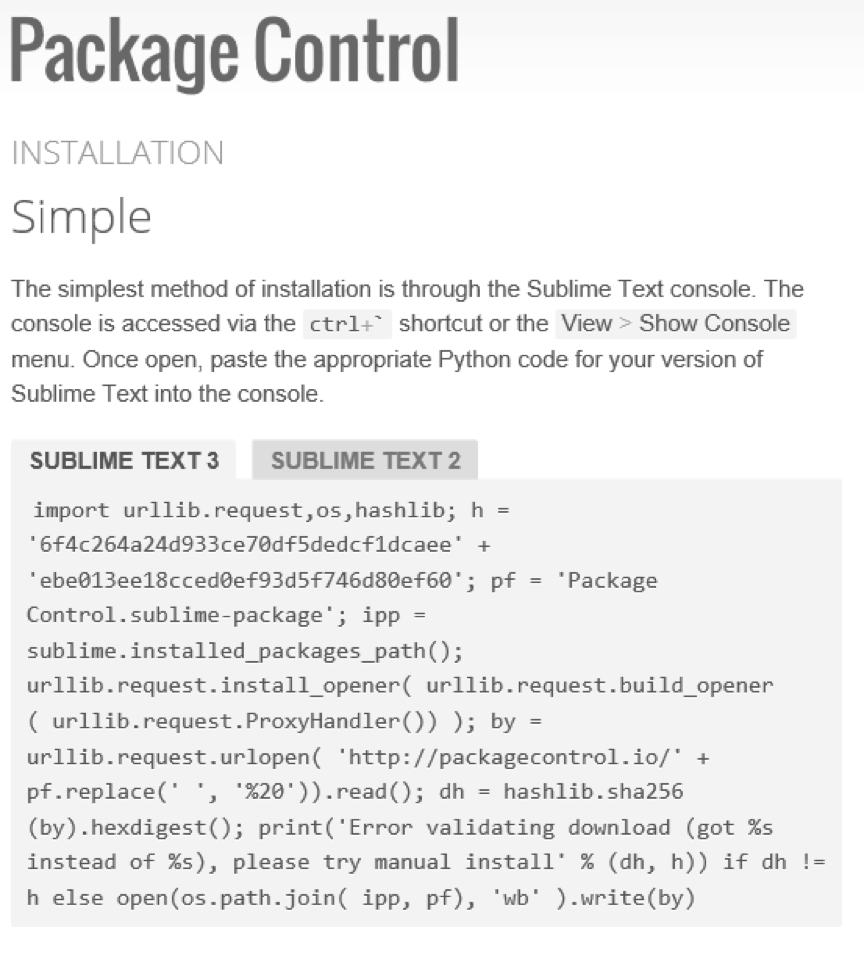 Package Control

INSTALLATION

Simple

The simplest method of installation is through the Sublime Text console. The console is accessed via the ctrl+` shortcut or the View > Show Console menu. Once open, paste the appropriate Python code for your version of Sublime Text into the console.

SUBLIME TEXT 3 SUBLIME TEXT 2

import urllib.request,os,hashlib; h = '6f4c264a24d933ce70df5dedcf1dcaee' + 'ebe013ee18cced0ef93d5f746d80ef60'; pf = 'Package Control.sublime-package'; ipp = sublime.installed_packages_path(); urllib.request.install_opener( urllib.request.build_opener ( urllib.request.ProxyHandler()) ); by = urllib.request.urlopen( 'http://packagecontrol.io/' + pf.replace(' ', '%20')).read(); dh = hashlib.sha256 (by).hexdigest(); print('Error validating download (got %s instead of %s), please try manual install' % (dh, h)) if dh != h else open(os.path.join( ipp, pf), 'wb' ).write(by)